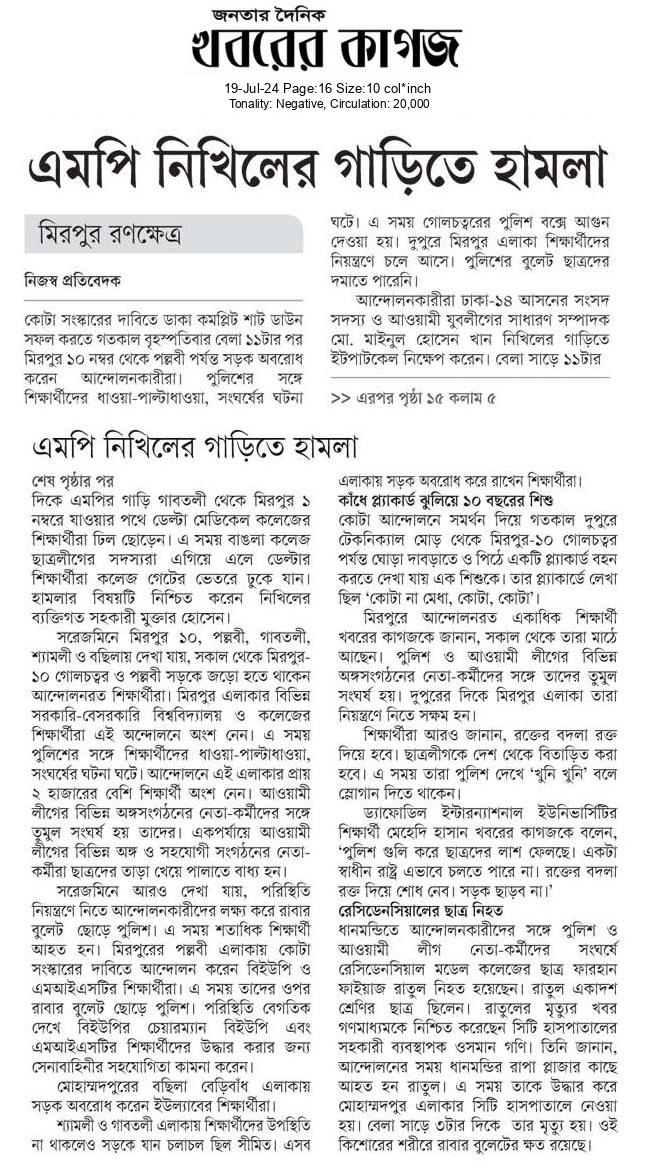 জনতার দৈনিক
খবরের কাগজ

19-Jul-24 Page:16 Size:10 col*inch
Tonality: Negative, Circulation: 20,000

এমপি নিখিলের গাড়িতে হামলা

মিরপুর রণক্ষেত্র

নিজস্ব প্রতিবেদক

কোটা সংস্কারের দাবিতে ডাকা কমপ্লিট শাট ডাউন সফল করতে গতকাল বৃহস্পতিবার বেলা ১১টার পর মিরপুর ১০ নম্বর থেকে পল্লবী পর্যন্ত সড়ক অবরোধ করেন আন্দোলনকারীরা। পুলিশের সঙ্গে শিক্ষার্থীদের ধাওয়া-পাল্টাধাওয়া, সংঘর্ষের ঘটনা ঘটে। এ সময় গোলচত্বরের পুলিশ বক্সে আগুন দেওয়া হয়। দুপুরে মিরপুর এলাকা শিক্ষার্থীদের নিয়ন্ত্রণে চলে আসে। পুলিশের বুলেট ছাত্রদের দমাতে পারেনি।

আন্দোলনকারীরা ঢাকা-১৪ আসনের সংসদ সদস্য ও আওয়ামী যুবলীগের সাধারণ সম্পাদক মো. মাইনুল হোসেন খান নিখিলের গাড়িতে ইটপাটকেল নিক্ষেপ করেন। বেলা সাড়ে ১১টার

>> এরপর পৃষ্ঠা ১৫ কলাম ৫

এমপি নিখিলের গাড়িতে হামলা

শেষ পৃষ্ঠার পর

দিকে এমপির গাড়ি গাবতলী থেকে মিরপুর ১ নম্বরে যাওয়ার পথে ডেল্টা মেডিকেল কলেজের শিক্ষার্থীরা ঢিল ছোড়েন। এ সময় বাঙলা কলেজ ছাত্রলীগের সদস্যরা এগিয়ে এলে ডেল্টার শিক্ষার্থীরা কলেজ গেটের ভেতরে ঢুকে যান। হামলার বিষয়টি নিশ্চিত করেন নিখিলের ব্যক্তিগত সহকারী মুক্তার হোসেন।

সরেজমিনে মিরপুর ১০, পল্লবী, গাবতলী, শ্যামলী ও বছিলায় দেখা যায়, সকাল থেকে মিরপুর-১০ গোলচত্বর ও পল্লবী সড়কে জড়ো হতে থাকেন আন্দোলনরত শিক্ষার্থীরা। মিরপুর এলাকার বিভিন্ন সরকারি-বেসরকারি বিশ্ববিদ্যালয় ও কলেজের শিক্ষার্থীরা এই আন্দোলনে অংশ নেন। এ সময় পুলিশের সঙ্গে শিক্ষার্থীদের ধাওয়া-পাল্টাধাওয়া, সংঘর্ষের ঘটনা ঘটে। আন্দোলনে এই এলাকার প্রায় ২ হাজারের বেশি শিক্ষার্থী অংশ নেন। আওয়ামী লীগের বিভিন্ন অঙ্গসংগঠনের নেতা-কর্মীদের সঙ্গে তুমুল সংঘর্ষ হয় তাদের। একপর্যায়ে আওয়ামী লীগের বিভিন্ন অঙ্গ ও সহযোগী সংগঠনের নেতা-কর্মীরা ছাত্রদের তাড়া খেয়ে পালাতে বাধ্য হন।

সরেজমিনে আরও দেখা যায়, পরিস্থিতি নিয়ন্ত্রণে নিতে আন্দোলনকারীদের লক্ষ্য করে রাবার বুলেট ছোড়ে পুলিশ। এ সময় শতাধিক শিক্ষার্থী আহত হন। মিরপুরের পল্লবী এলাকায় কোটা সংস্কারের দাবিতে আন্দোলন করেন বিইউপি ও এমআইএসটির শিক্ষার্থীরা। এ সময় তাদের ওপর রাবার বুলেট ছোড়ে পুলিশ। পরিস্থিতি বেগতিক দেখে বিইউপির চেয়ারম্যান বিইউপি এবং এমআইএসটির শিক্ষার্থীদের উদ্ধার করার জন্য সেনাবাহিনীর সহযোগিতা কামনা করেন।

মোহাম্মদপুরের বছিলা বেড়িবাঁধ এলাকায় সড়ক অবরোধ করেন ইউল্যাবের শিক্ষার্থীরা।

শ্যামলী ও গাবতলী এলাকায় শিক্ষার্থীদের উপস্থিতি না থাকলেও সড়কে যান চলাচল ছিল সীমিত। এসব এলাকায় সড়ক অবরোধ করে রাখেন শিক্ষার্থীরা।

কাঁধে প্ল্যাকার্ড ঝুলিয়ে ১০ বছরের শিশু

কোটা আন্দোলনে সমর্থন দিয়ে গতকাল দুপুরে টেকনিক্যাল মোড় থেকে মিরপুর-১০ গোলচত্বর পর্যন্ত ঘোড়া দাবড়াতে ও পিঠে একটি প্ল্যাকার্ড বহন করতে দেখা যায় এক শিশুকে। তার প্ল্যাকার্ডে লেখা ছিল 'কোটা না মেধা, কোটা, কোটা'।

মিরপুরে আন্দোলনরত একাধিক শিক্ষার্থী খবরের কাগজকে জানান, সকাল থেকে তারা মাঠে আছেন। পুলিশ ও আওয়ামী লীগের বিভিন্ন অঙ্গসংগঠনের নেতা-কর্মীদের সঙ্গে তাদের তুমুল সংঘর্ষ হয়। দুপুরের দিকে মিরপুর এলাকা তারা নিয়ন্ত্রণে নিতে সক্ষম হন।

শিক্ষার্থীরা আরও জানান, রক্তের বদলা রক্ত দিয়ে হবে। ছাত্রলীগকে দেশ থেকে বিতাড়িত করা হবে। এ সময় তারা পুলিশ দেখে 'খুনি খুনি' বলে স্লোগান দিতে থাকেন।

ড্যাফোডিল ইন্টারন্যাশনাল ইউনিভার্সিটির শিক্ষার্থী মেহেদি হাসান খবরের কাগজকে বলেন, 'পুলিশ গুলি করে ছাত্রদের লাশ ফেলছে। একটা স্বাধীন রাষ্ট্র এভাবে চলতে পারে না। রক্তের বদলা রক্ত দিয়ে শোধ নেব। সড়ক ছাড়ব না।'

রেসিডেনসিয়ালের ছাত্র নিহত

ধানমন্ডিতে আন্দোলনকারীদের সঙ্গে পুলিশ ও আওয়ামী লীগ নেতা-কর্মীদের সংঘর্ষে রেসিডেনসিয়াল মডেল কলেজের ছাত্র ফারহান ফাইয়াজ রাতুল নিহত হয়েছেন। রাতুল একাদশ শ্রেণির ছাত্র ছিলেন। রাতুলের মৃত্যুর খবর গণমাধ্যমকে নিশ্চিত করেছেন সিটি হাসপাতালের সহকারী ব্যবস্থাপক ওসমান গণি। তিনি জানান, আন্দোলনের সময় ধানমন্ডির রাপা প্লাজার কাছে আহত হন রাতুল। এ সময় তাকে উদ্ধার করে মোহাম্মদপুর এলাকার সিটি হাসপাতালে নেওয়া হয়। বেলা সাড়ে ৩টার দিকে তার মৃত্যু হয়। ওই কিশোরের শরীরে রাবার বুলেটের ক্ষত রয়েছে।